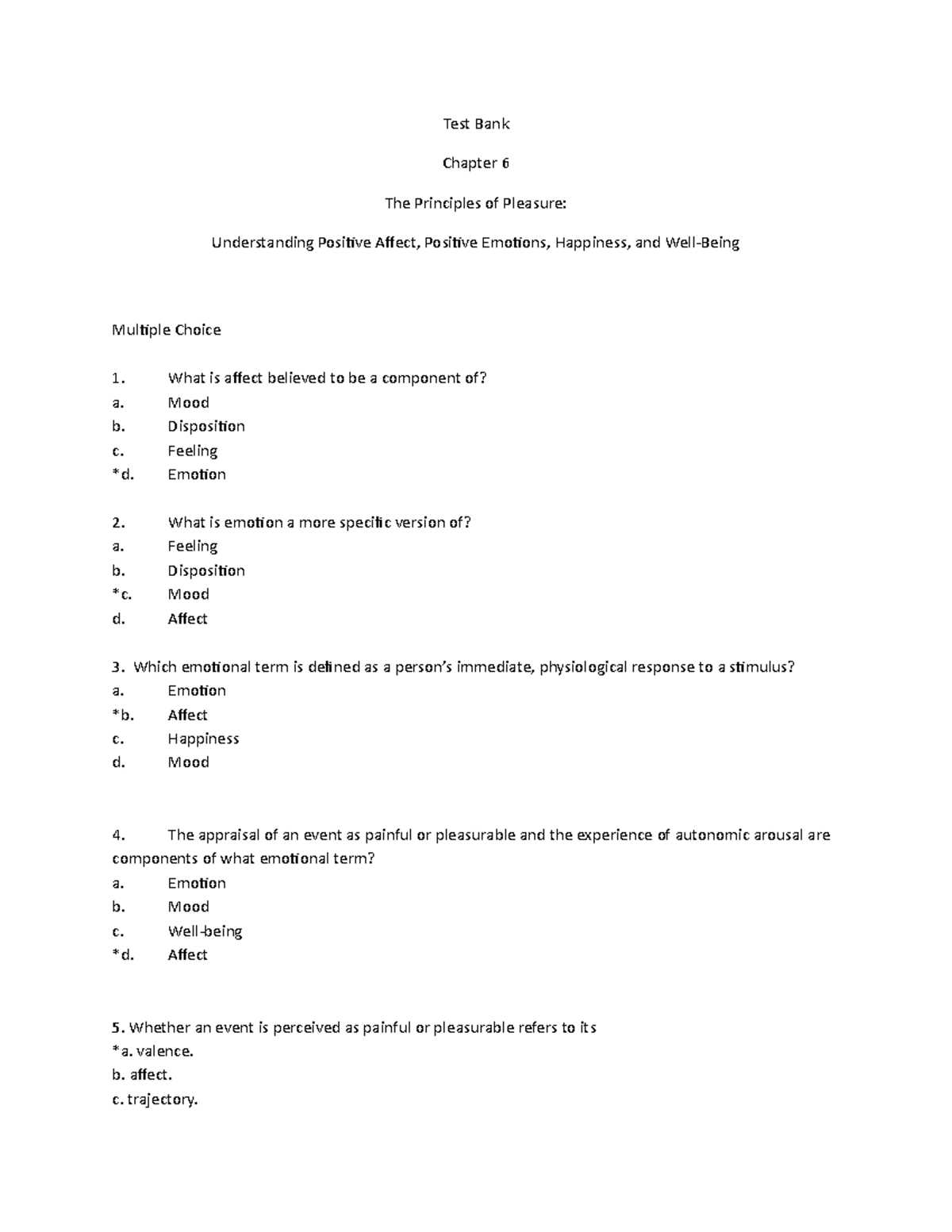 Test Bank

Chapter 6

The Principles of Pleasure:

Understanding Positive Affect, Positive Emotions, Happiness, and Well-Being

Multiple Choice

1. What is affect believed to be a component of?
a. Mood
b. Disposition
c. Feeling
*d. Emotion

2. What is emotion a more specific version of?
a. Feeling
b. Disposition
*c. Mood
d. Affect

3. Which emotional term is defined as a person's immediate, physiological response to a stimulus?
a. Emotion
*b. Affect
c. Happiness
d. Mood

4. The appraisal of an event as painful or pleasurable and the experience of autonomic arousal are components of what emotional term?
a. Emotion
b. Mood
c. Well-being
*d. Affect

5. Whether an event is perceived as painful or pleasurable refers to its
*a. valence.
b. affect.
c. trajectory.